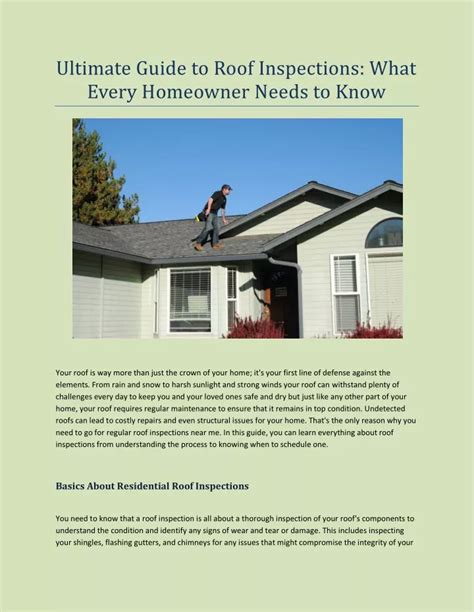 Ultimate Guide to Roof Inspections: What Every Homeowner Needs to Know

Your roof is way more than just the crown of your home; it's your first line of defense against the elements. From rain and snow to harsh sunlight and strong winds your roof can withstand plenty of challenges every day to keep you and your loved ones safe and dry but just like any other part of your home, your roof requires regular maintenance to ensure that it remains in top condition. Undetected roofs can lead to costly repairs and even structural issues for your home. That's the only reason why you need to go for regular roof inspections near me. In this guide, you can learn everything about roof inspections from understanding the process to knowing when to schedule one.

Basics About Residential Roof Inspections

You need to know that a roof inspection is all about a thorough inspection of your roof's components to understand the condition and identify any signs of wear and tear or damage. This includes inspecting your shingles, flashing gutters, and chimneys for any issues that might compromise the integrity of your